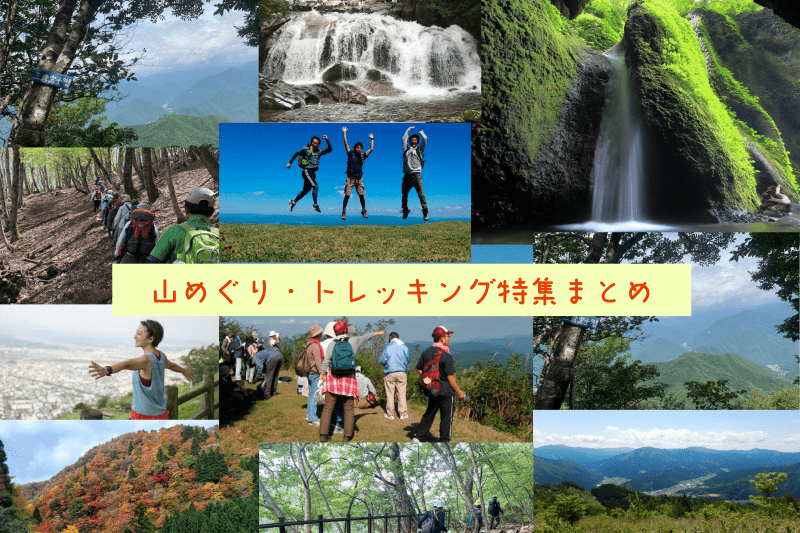 山めぐり・トレッキング特集まとめ